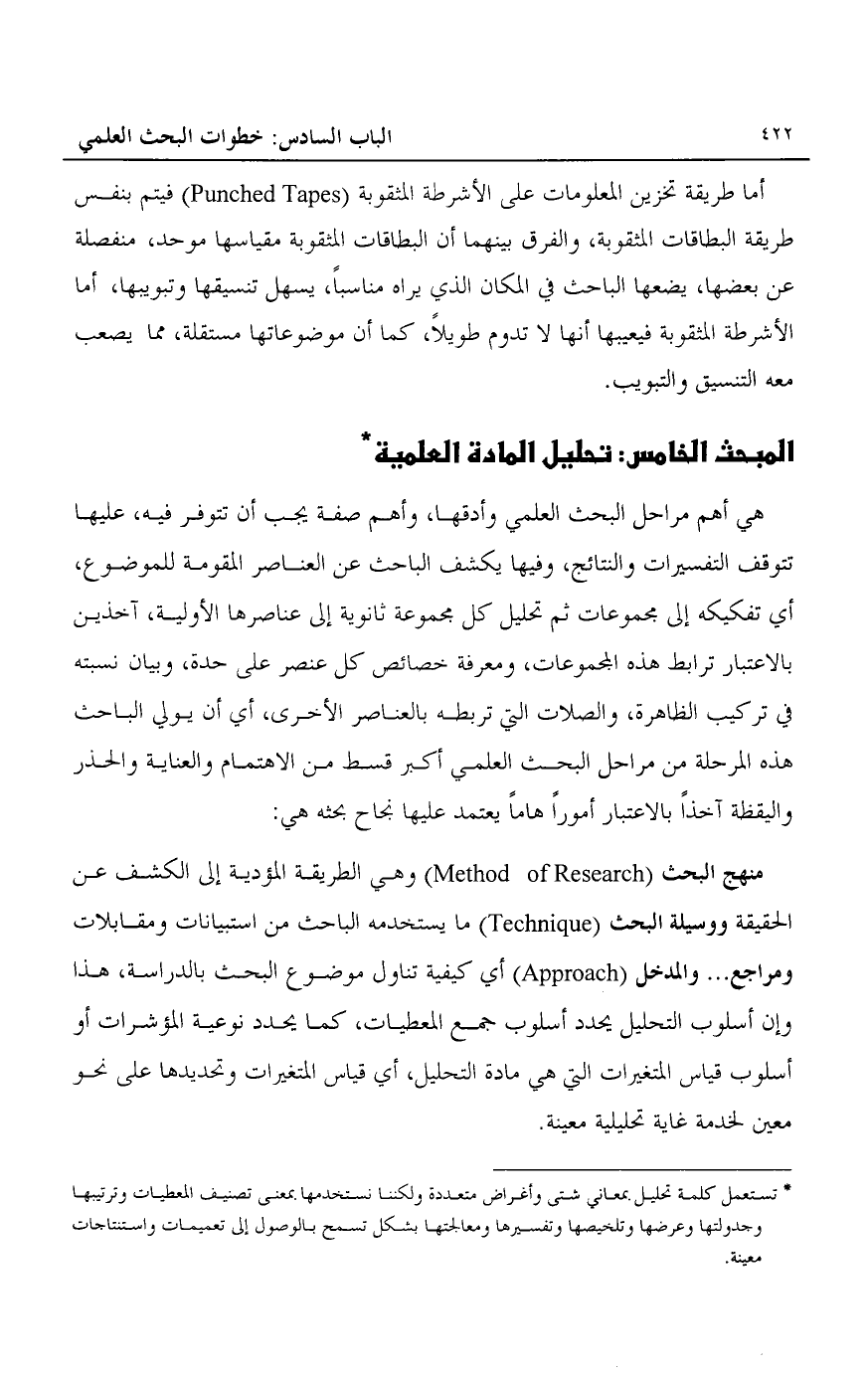 الباب السادس: خطوات البحث العلمي ٤٢٢

أما طريقة تخزين المعلومات على الأشرطة المثقوبة (Punched Tapes) فيتم بنفس طريقة البطاقات المثقوبة، والفرق بينهما أن البطاقات المثقوبة مقياسها موحد، منفصلة عن بعضها، يضعها الباحث في المكان الذي يراه مناسباً، يسهل تنسيقها وتبويبها، أما الأشرطة المثقوبة فيعيبها أنها لا تدوم طويلاً، كما أن موضوعاتها مستقلة، مما يصعب معه التنسيق والتبويب.

المبحث الخامس: تحليل المادة العلمية*

هي أهم مراحل البحث العلمي وأدقها، وأهم صفة يجب أن تتوفر فيه، عليها تتوقف التفسيرات والنتائج، وفيها يكشف الباحث عن العناصر المقومة للموضوع، أي تفكيكه إلى مجموعات ثم تحليل كل مجموعة ثانوية إلى عناصرها الأولية، آخذين بالاعتبار ترابط هذه المجموعات، ومعرفة خصائص كل عنصر على حدة، وبيان نسبته في تركيب الظاهرة، والصلات التي تربطه بالعناصر الأخرى، أي أن يولي الباحث هذه المرحلة من مراحل البحث العلمي أكبر قسط من الاهتمام والعناية والحذر واليقظة آخذاً بالاعتبار أموراً هاماً يعتمد عليها نجاح بحثه هي:

منهج البحث (Method of Research) وهي الطريقة المؤدية إلى الكشف عن الحقيقة ووسيلة البحث (Technique) ما يستخدمه الباحث من استبيانات ومقابلات ومراجع... والمدخل (Approach) أي كيفية تناول موضوع البحث بالدراسة، هذا وإن أسلوب التحليل يحدد أسلوب جمع المعطيات، كما يحدد نوعية المؤشرات أو أسلوب قياس المتغيرات التي هي مادة التحليل، أي قياس المتغيرات وتحديدها على نحو معين لخدمة غاية تحليلية معينة.

* تستعمل كلمة تحليل بمعاني شتى وأغراض متعددة ولكننا نستخدمها بمعنى تصنيف المعطيات وترتيبها وجدولتها وعرضها وتلخيصها وتفسيرها ومعالجتها بشكل تسمح بالوصول إلى تعميمات واستنتاجات معينة.